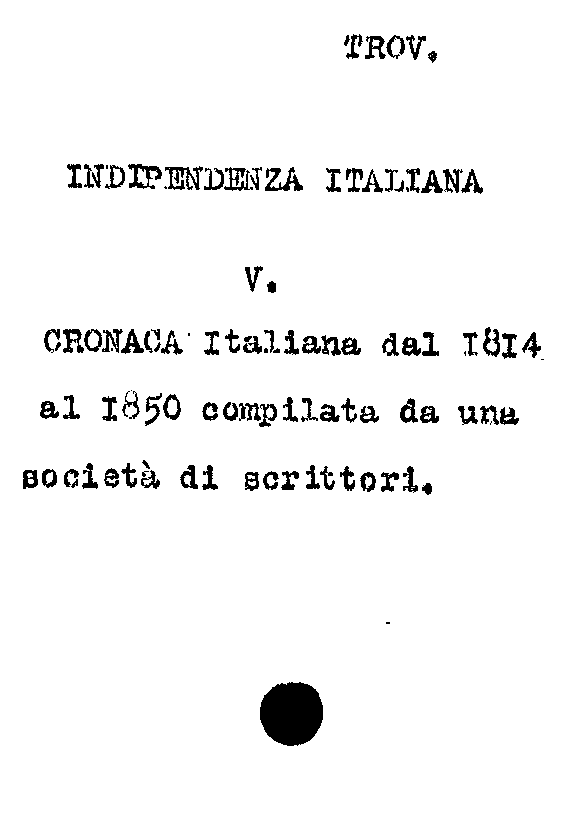 TROV.

INDIPENDENZA ITALIANA

V.

CRONACA Italiana dal I8I4 al I850 compilata da una società di scrittori.